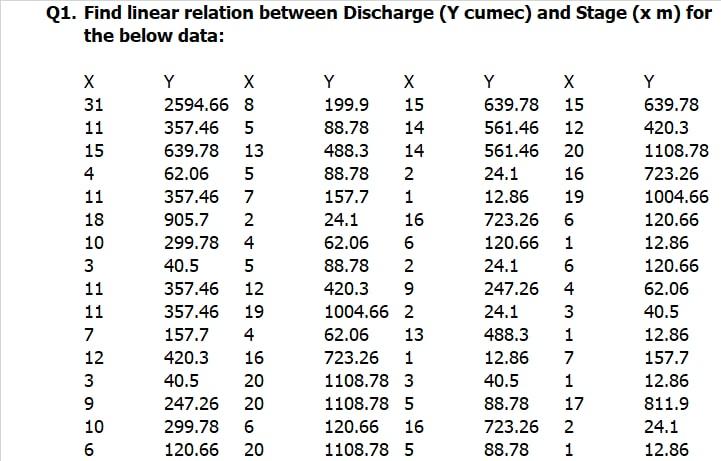 Q1. Find linear relation between Discharge (Y cumec) and Stage (x m) for the below data:

| X | Y | X | Y | X | Y | X | Y |
|---|---|---|---|---|---|---|---|
| 31 | 2594.66 | 8 | 199.9 | 15 | 639.78 | 15 | 639.78 |
| 11 | 357.46 | 5 | 88.78 | 14 | 561.46 | 12 | 420.3 |
| 15 | 639.78 | 13 | 488.3 | 14 | 561.46 | 20 | 1108.78 |
| 4 | 62.06 | 5 | 88.78 | 2 | 24.1 | 16 | 723.26 |
| 11 | 357.46 | 7 | 157.7 | 1 | 12.86 | 19 | 1004.66 |
| 18 | 905.7 | 2 | 24.1 | 16 | 723.26 | 6 | 120.66 |
| 10 | 299.78 | 4 | 62.06 | 6 | 120.66 | 1 | 12.86 |
| 3 | 40.5 | 5 | 88.78 | 2 | 24.1 | 6 | 120.66 |
| 11 | 357.46 | 12 | 420.3 | 9 | 247.26 | 4 | 62.06 |
| 11 | 357.46 | 19 | 1004.66 | 2 | 24.1 | 3 | 40.5 |
| 7 | 157.7 | 4 | 62.06 | 13 | 488.3 | 1 | 12.86 |
| 12 | 420.3 | 16 | 723.26 | 1 | 12.86 | 7 | 157.7 |
| 3 | 40.5 | 20 | 1108.78 | 3 | 40.5 | 1 | 12.86 |
| 9 | 247.26 | 20 | 1108.78 | 5 | 88.78 | 17 | 811.9 |
| 10 | 299.78 | 6 | 120.66 | 16 | 723.26 | 2 | 24.1 |
| 6 | 120.66 | 20 | 1108.78 | 5 | 88.78 | 1 | 12.86 |